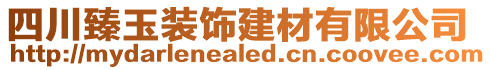 四川臻玉装饰建材有限公司
http://mydarlenealed.cn.coovee.com